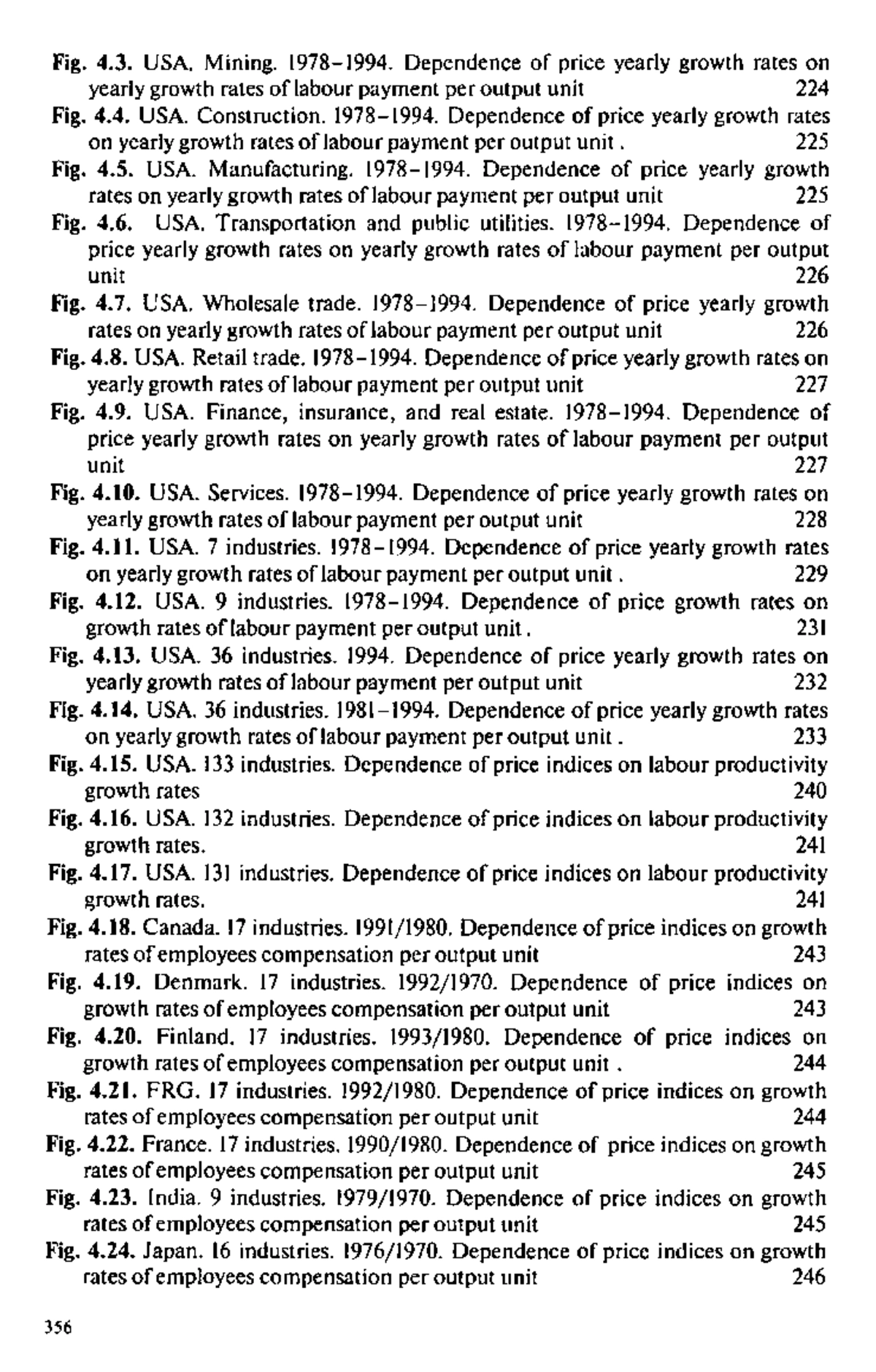 Fig. 4.3. USA. Mining. 1978–1994. Dependence of price yearly growth rates on yearly growth rates of labour payment per output unit 224

Fig. 4.4. USA. Construction. 1978–1994. Dependence of price yearly growth rates on yearly growth rates of labour payment per output unit . 225

Fig. 4.5. USA. Manufacturing. 1978–1994. Dependence of price yearly growth rates on yearly growth rates of labour payment per output unit 225

Fig. 4.6. USA. Transportation and public utilities. 1978–1994. Dependence of price yearly growth rates on yearly growth rates of labour payment per output unit 226

Fig. 4.7. USA. Wholesale trade. 1978–1994. Dependence of price yearly growth rates on yearly growth rates of labour payment per output unit 226

Fig. 4.8. USA. Retail trade. 1978–1994. Dependence of price yearly growth rates on yearly growth rates of labour payment per output unit 227

Fig. 4.9. USA. Finance, insurance, and real estate. 1978–1994. Dependence of price yearly growth rates on yearly growth rates of labour payment per output unit 227

Fig. 4.10. USA. Services. 1978–1994. Dependence of price yearly growth rates on yearly growth rates of labour payment per output unit 228

Fig. 4.11. USA. 7 industries. 1978–1994. Dependence of price yearly growth rates on yearly growth rates of labour payment per output unit . 229

Fig. 4.12. USA. 9 industries. 1978–1994. Dependence of price growth rates on growth rates of labour payment per output unit . 231

Fig. 4.13. USA. 36 industries. 1994. Dependence of price yearly growth rates on yearly growth rates of labour payment per output unit 232

Fig. 4.14. USA. 36 industries. 1981–1994. Dependence of price yearly growth rates on yearly growth rates of labour payment per output unit . 233

Fig. 4.15. USA. 133 industries. Dependence of price indices on labour productivity growth rates 240

Fig. 4.16. USA. 132 industries. Dependence of price indices on labour productivity growth rates. 241

Fig. 4.17. USA. 131 industries. Dependence of price indices on labour productivity growth rates. 241

Fig. 4.18. Canada. 17 industries. 1991/1980. Dependence of price indices on growth rates of employees compensation per output unit 243

Fig. 4.19. Denmark. 17 industries. 1992/1970. Dependence of price indices on growth rates of employees compensation per output unit 243

Fig. 4.20. Finland. 17 industries. 1993/1980. Dependence of price indices on growth rates of employees compensation per output unit . 244

Fig. 4.21. FRG. 17 industries. 1992/1980. Dependence of price indices on growth rates of employees compensation per output unit 244

Fig. 4.22. France. 17 industries. 1990/1980. Dependence of price indices on growth rates of employees compensation per output unit 245

Fig. 4.23. India. 9 industries. 1979/1970. Dependence of price indices on growth rates of employees compensation per output unit 245

Fig. 4.24. Japan. 16 industries. 1976/1970. Dependence of price indices on growth rates of employees compensation per output unit 246

356